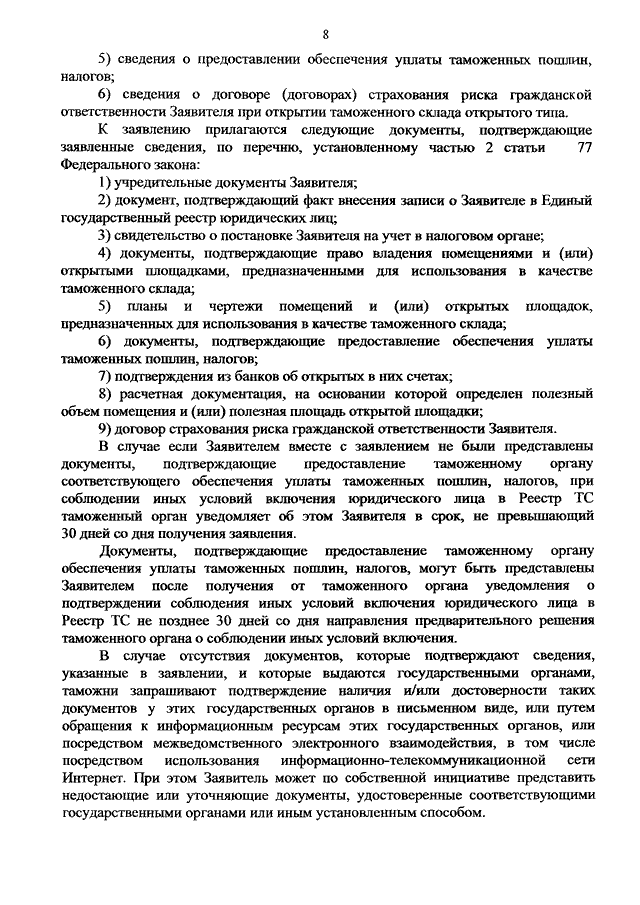 8

5) сведения о предоставлении обеспечения уплаты таможенных пошлин, налогов;

6) сведения о договоре (договорах) страхования риска гражданской ответственности Заявителя при открытии таможенного склада открытого типа.

К заявлению прилагаются следующие документы, подтверждающие заявленные сведения, по перечню, установленному частью 2 статьи 77 Федерального закона:

1) учредительные документы Заявителя;

2) документ, подтверждающий факт внесения записи о Заявителе в Единый государственный реестр юридических лиц;

3) свидетельство о постановке Заявителя на учет в налоговом органе;

4) документы, подтверждающие право владения помещениями и (или) открытыми площадками, предназначенными для использования в качестве таможенного склада;

5) планы и чертежи помещений и (или) открытых площадок, предназначенных для использования в качестве таможенного склада;

6) документы, подтверждающие предоставление обеспечения уплаты таможенных пошлин, налогов;

7) подтверждения из банков об открытых в них счетах;

8) расчетная документация, на основании которой определен полезный объем помещения и (или) полезная площадь открытой площадки;

9) договор страхования риска гражданской ответственности Заявителя.

В случае если Заявителем вместе с заявлением не были представлены документы, подтверждающие предоставление таможенному органу соответствующего обеспечения уплаты таможенных пошлин, налогов, при соблюдении иных условий включения юридического лица в Реестр ТС таможенный орган уведомляет об этом Заявителя в срок, не превышающий 30 дней со дня получения заявления.

Документы, подтверждающие предоставление таможенному органу обеспечения уплаты таможенных пошлин, налогов, могут быть представлены Заявителем после получения от таможенного органа уведомления о подтверждении соблюдения иных условий включения юридического лица в Реестр ТС не позднее 30 дней со дня направления предварительного решения таможенного органа о соблюдении иных условий включения.

В случае отсутствия документов, которые подтверждают сведения, указанные в заявлении, и которые выдаются государственными органами, таможни запрашивают подтверждение наличия и/или достоверности таких документов у этих государственных органов в письменном виде, или путем обращения к информационным ресурсам этих государственных органов, или посредством межведомственного электронного взаимодействия, в том числе посредством использования информационно-телекоммуникационной сети Интернет. При этом Заявитель может по собственной инициативе представить недостающие или уточняющие документы, удостоверенные соответствующими государственными органами или иным установленным способом.